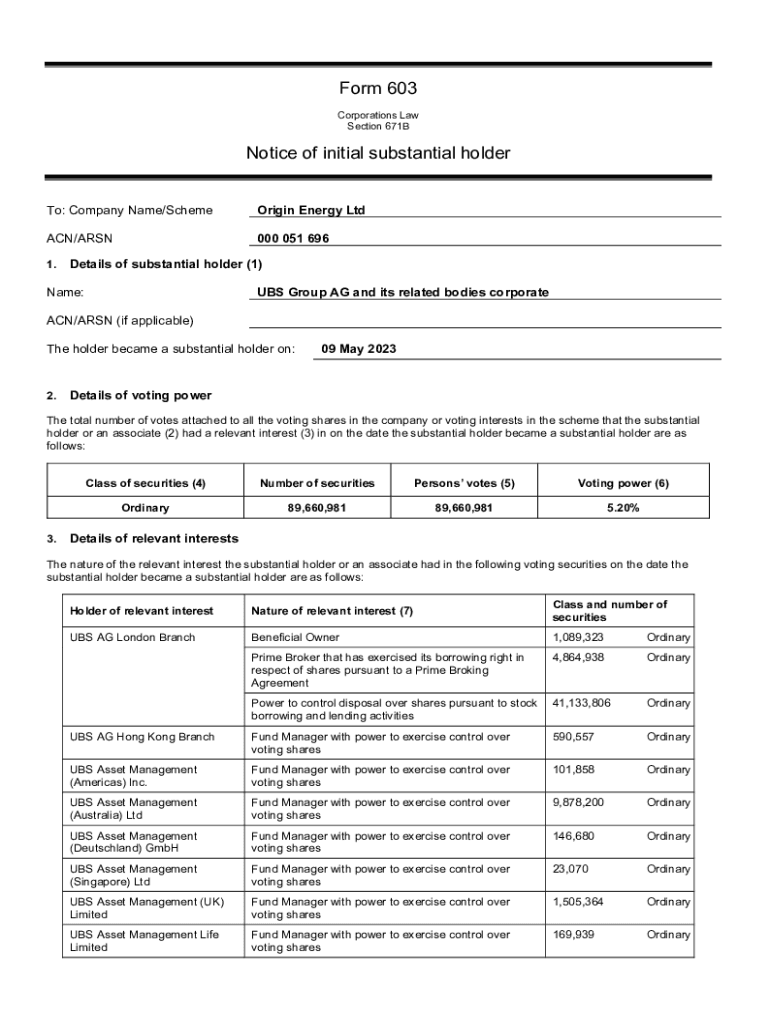 Form 603

Corporations Law
Section 671B

Notice of initial substantial holder

To: Company Name/Scheme Origin Energy Ltd

ACN/ARSN 000 051 696

1. Details of substantial holder (1)

Name: UBS Group AG and its related bodies corporate

ACN/ARSN (if applicable)

The holder became a substantial holder on: 09 May 2023

2. Details of voting power

The total number of votes attached to all the voting shares in the company or voting interests in the scheme that the substantial holder or an associate (2) had a relevant interest (3) in on the date the substantial holder became a substantial holder are as follows:

| Class of securities (4) | Number of securities | Persons' votes (5) | Voting power (6) |
|---|---|---|---|
| Ordinary | 89,660,981 | 89,660,981 | 5.20% |

3. Details of relevant interests

The nature of the relevant interest the substantial holder or an associate had in the following voting securities on the date the substantial holder became a substantial holder are as follows:

| Holder of relevant interest | Nature of relevant interest (7) | Class and number of securities | |
|---|---|---|---|
| UBS AG London Branch | Beneficial Owner | 1,089,323 | Ordinary |
| | Prime Broker that has exercised its borrowing right in respect of shares pursuant to a Prime Broking Agreement | 4,864,938 | Ordinary |
| | Power to control disposal over shares pursuant to stock borrowing and lending activities | 41,133,806 | Ordinary |
| UBS AG Hong Kong Branch | Fund Manager with power to exercise control over voting shares | 590,557 | Ordinary |
| UBS Asset Management (Americas) Inc. | Fund Manager with power to exercise control over voting shares | 101,858 | Ordinary |
| UBS Asset Management (Australia) Ltd | Fund Manager with power to exercise control over voting shares | 9,878,200 | Ordinary |
| UBS Asset Management (Deutschland) GmbH | Fund Manager with power to exercise control over voting shares | 146,680 | Ordinary |
| UBS Asset Management (Singapore) Ltd | Fund Manager with power to exercise control over voting shares | 23,070 | Ordinary |
| UBS Asset Management (UK) Limited | Fund Manager with power to exercise control over voting shares | 1,505,364 | Ordinary |
| UBS Asset Management Life Limited | Fund Manager with power to exercise control over voting shares | 169,939 | Ordinary |